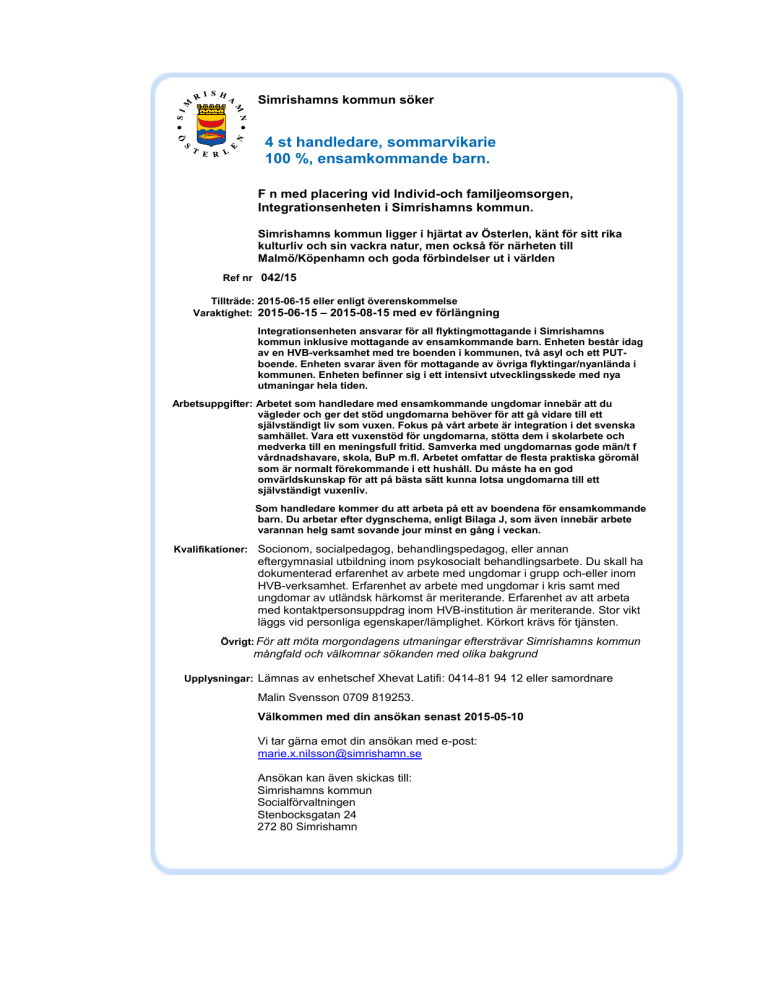 SIMRISHAMN ÖSTERLEN

Simrishamns kommun söker

4 st handledare, sommarvikarie
100 %, ensamkommande barn.

F n med placering vid Individ-och familjeomsorgen, Integrationsenheten i Simrishamns kommun.

Simrishamns kommun ligger i hjärtat av Österlen, känt för sitt rika kulturliv och sin vackra natur, men också för närheten till Malmö/Köpenhamn och goda förbindelser ut i världen

Ref nr 042/15

Tillträde: 2015-06-15 eller enligt överenskommelse
Varaktighet: 2015-06-15 – 2015-08-15 med ev förlängning

Integrationsenheten ansvarar för all flyktingmottagande i Simrishamns kommun inklusive mottagande av ensamkommande barn. Enheten består idag av en HVB-verksamhet med tre boenden i kommunen, två asyl och ett PUT-boende. Enheten svarar även för mottagande av övriga flyktingar/nyanlända i kommunen. Enheten befinner sig i ett intensivt utvecklingsskede med nya utmaningar hela tiden.

Arbetsuppgifter: Arbetet som handledare med ensamkommande ungdomar innebär att du vägleder och ger det stöd ungdomarna behöver för att gå vidare till ett självständigt liv som vuxen. Fokus på vårt arbete är integration i det svenska samhället. Vara ett vuxenstöd för ungdomarna, stötta dem i skolarbete och medverka till en meningsfull fritid. Samverka med ungdomarnas gode män/t f vårdnadshavare, skola, BuP m.fl. Arbetet omfattar de flesta praktiska göromål som är normalt förekommande i ett hushåll. Du måste ha en god omvärldskunskap för att på bästa sätt kunna lotsa ungdomarna till ett självständigt vuxenliv.

Som handledare kommer du att arbeta på ett av boendena för ensamkommande barn. Du arbetar efter dygnschema, enligt Bilaga J, som även innebär arbete varannan helg samt sovande jour minst en gång i veckan.

Kvalifikationer: Socionom, socialpedagog, behandlingspedagog, eller annan eftergymnasial utbildning inom psykosocialt behandlingsarbete. Du skall ha dokumenterad erfarenhet av arbete med ungdomar i grupp och-eller inom HVB-verksamhet. Erfarenhet av arbete med ungdomar i kris samt med ungdomar av utländsk härkomst är meriterande. Erfarenhet av att arbeta med kontaktpersonsuppdrag inom HVB-institution är meriterande. Stor vikt läggs vid personliga egenskaper/lämplighet. Körkort krävs för tjänsten.

Övrigt: För att möta morgondagens utmaningar eftersträvar Simrishamns kommun mångfald och välkomnar sökanden med olika bakgrund

Upplysningar: Lämnas av enhetschef Xhevat Latifi: 0414-81 94 12 eller samordnare

Malin Svensson 0709 819253.

Välkommen med din ansökan senast 2015-05-10

Vi tar gärna emot din ansökan med e-post:
marie.x.nilsson@simrishamn.se

Ansökan kan även skickas till:
Simrishamns kommun
Socialförvaltningen
Stenbocksgatan 24
272 80 Simrishamn